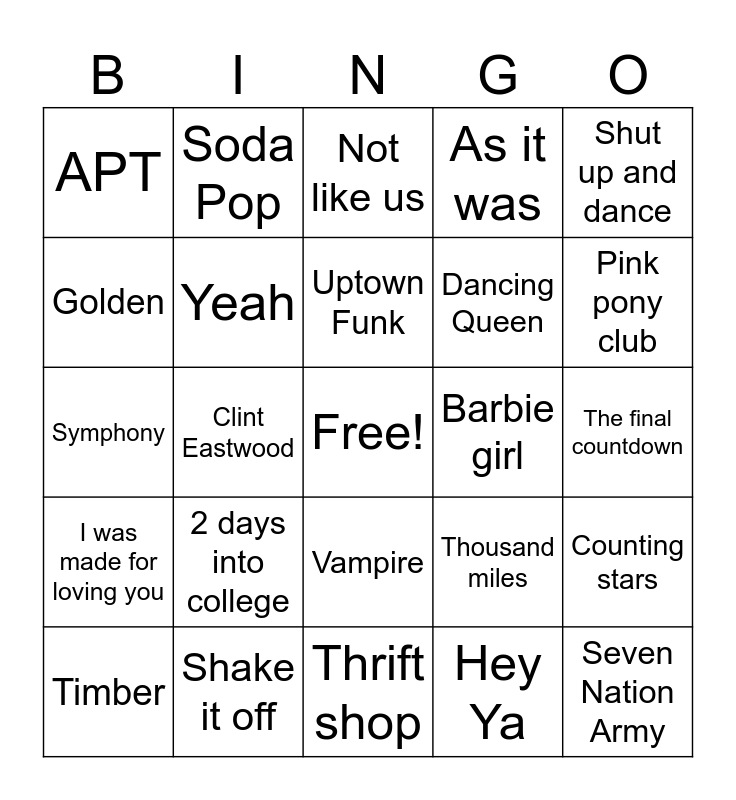 | B | I | N | G | O |
|---|---|---|---|---|
| APT | Soda Pop | Not like us | As it was | Shut up and dance |
| Golden | Yeah | Uptown Funk | Dancing Queen | Pink pony club |
| Symphony | Clint Eastwood | Free! | Barbie girl | The final countdown |
| I was made for loving you | 2 days into college | Vampire | Thousand miles | Counting stars |
| Timber | Shake it off | Thrift shop | Hey Ya | Seven Nation Army |